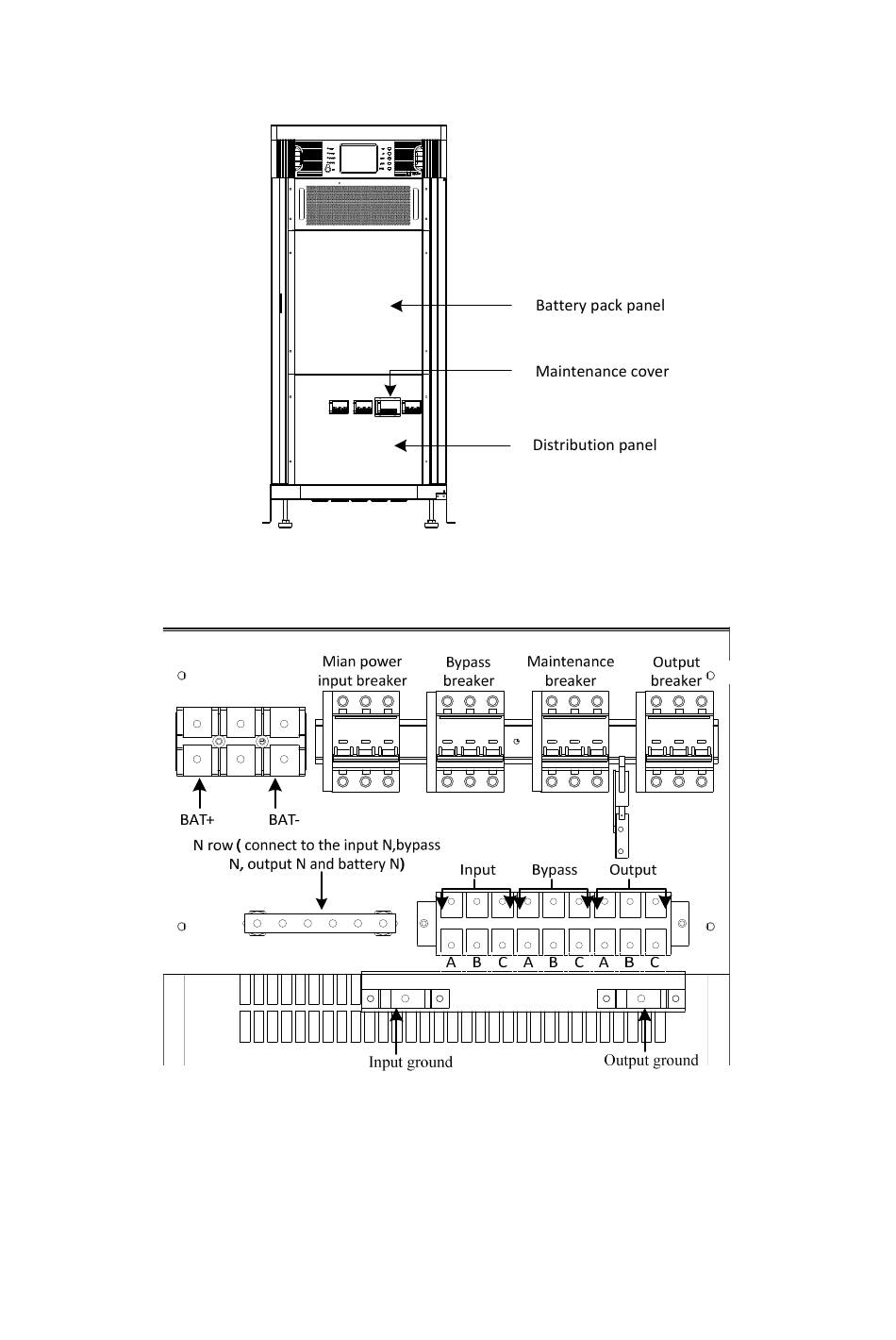 Battery pack panel

Maintenance cover

Distribution panel

Mian power input breaker

Bypass breaker

Maintenance breaker

Output breaker

BAT+

BAT-

N row ( connect to the input N,bypass N, output N and battery N)

Input

Bypass

Output

A B C A B C A B C

Input ground

Output ground